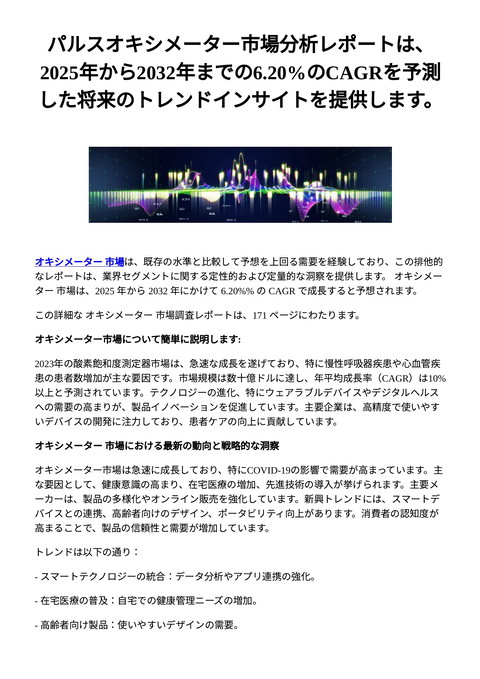 パルスオキシメーター市場分析レポートは、2025年から2032年までの6.20%のCAGRを予測した将来のトレンドインサイトを提供します。

オキシメーター 市場は、既存の水準と比較して予想を上回る需要を経験しており、この排他的なレポートは、業界セグメントに関する定性的および定量的な洞察を提供します。 オキシメーター 市場は、2025 年から 2032 年にかけて 6.20%% の CAGR で成長すると予想されます。

この詳細な オキシメーター 市場調査レポートは、171 ページにわたります。

オキシメーター市場について簡単に説明します:

2023年の酸素飽和度測定器市場は、急速な成長を遂げており、特に慢性呼吸器疾患や心血管疾患の患者数増加が主な要因です。市場規模は数十億ドルに達し、年平均成長率（CAGR）は10%以上と予測されています。テクノロジーの進化、特にウェアラブルデバイスやデジタルヘルスへの需要の高まりが、製品イノベーションを促進しています。主要企業は、高精度で使いやすいデバイスの開発に注力しており、患者ケアの向上に貢献しています。

オキシメーター 市場における最新の動向と戦略的な洞察

オキシメーター市場は急速に成長しており、特にCOVID-19の影響で需要が高まっています。主な要因として、健康意識の高まり、在宅医療の増加、先進技術の導入が挙げられます。主要メーカーは、製品の多様化やオンライン販売を強化しています。新興トレンドには、スマートデバイスとの連携、高齢者向けのデザイン、ポータビリティ向上があります。消費者の認知度が高まることで、製品の信頼性と需要が増加しています。

トレンドは以下の通り：

- スマートテクノロジーの統合：データ分析やアプリ連携の強化。

- 在宅医療の普及：自宅での健康管理ニーズの増加。

- 高齢者向け製品：使いやすいデザインの需要。